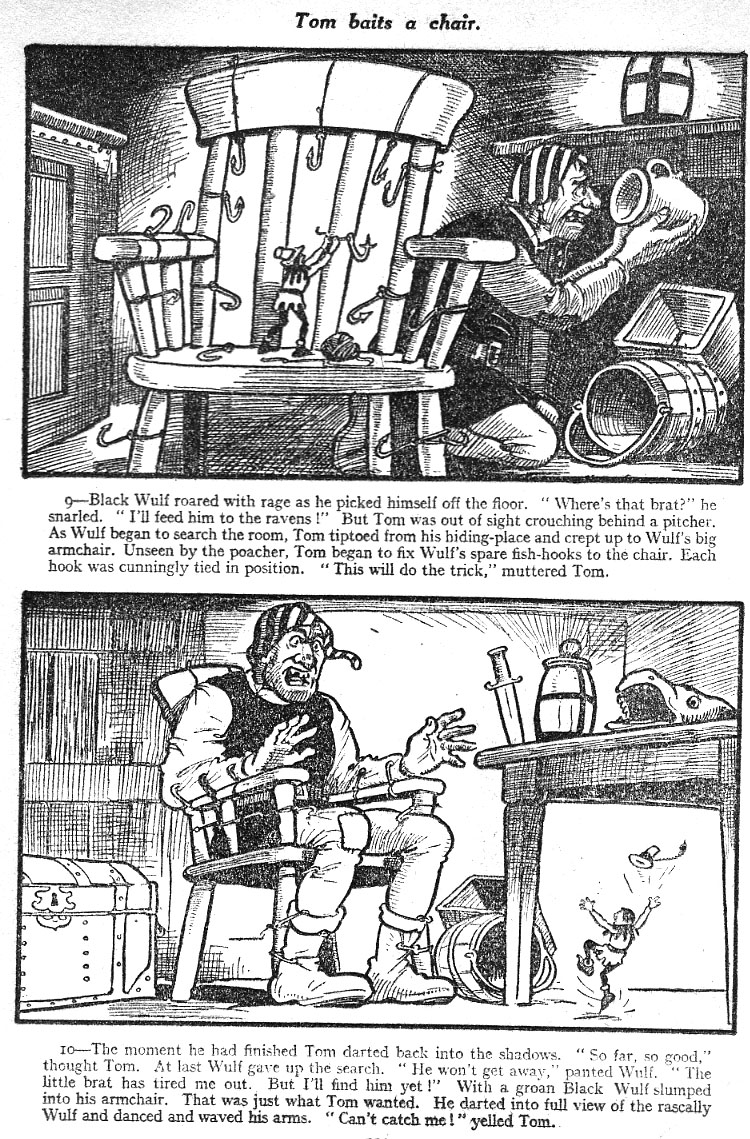 Tom baits a chair.

9—Black Wulf roared with rage as he picked himself off the floor. "Where's that brat?" he snarled. "I'll feed him to the ravens!" But Tom was out of sight crouching behind a pitcher. As Wulf began to search the room, Tom tiptoed from his hiding-place and crept up to Wulf's big armchair. Unseen by the poacher, Tom began to fix Wulf's spare fish-hooks to the chair. Each hook was cunningly tied in position. "This will do the trick," muttered Tom.

10—The moment he had finished Tom darted back into the shadows. "So far, so good," thought Tom. At last Wulf gave up the search. "He won't get away," panted Wulf. "The little brat has tired me out. But I'll find him yet!" With a groan Black Wulf slumped into his armchair. That was just what Tom wanted. He darted into full view of the rascally Wulf and danced and waved his arms. "Can't catch me!" yelled Tom.